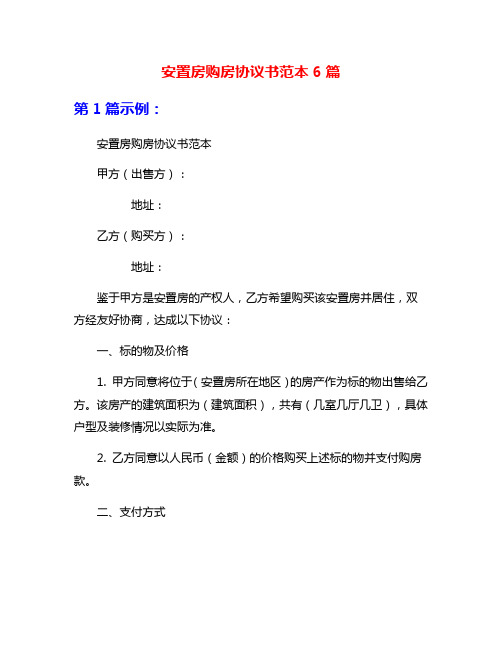 安置房购房协议书范本 6 篇

第 1 篇示例：

安置房购房协议书范本

甲方（出售方）：

地址：

乙方（购买方）：

地址：

鉴于甲方是安置房的产权人，乙方希望购买该安置房并居住，双方经友好协商，达成以下协议：

一、标的物及价格

1. 甲方同意将位于（安置房所在地区）的房产作为标的物出售给乙方。该房产的建筑面积为（建筑面积），共有（几室几厅几卫），具体户型及装修情况以实际为准。

2. 乙方同意以人民币（金额）的价格购买上述标的物并支付购房款。

二、支付方式